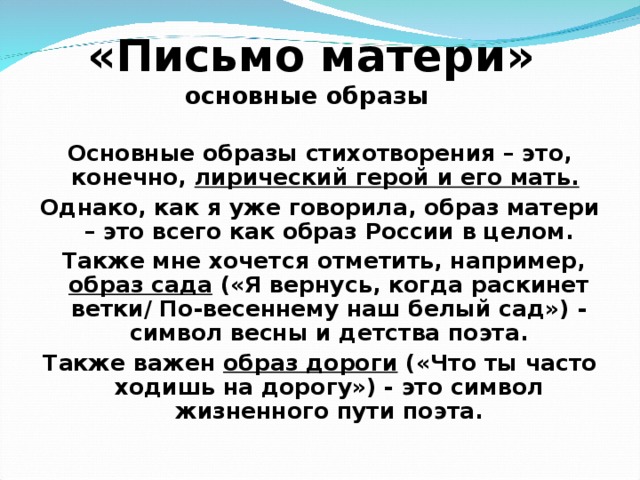 «Письмо матери»
основные образы

Основные образы стихотворения – это, конечно, лирический герой и его мать.

Однако, как я уже говорила, образ матери – это всего как образ России в целом.

Также мне хочется отметить, например, образ сада («Я вернусь, когда раскинет ветки/ По-весеннему наш белый сад») - символ весны и детства поэта.

Также важен образ дороги («Что ты часто ходишь на дорогу») - это символ жизненного пути поэта.